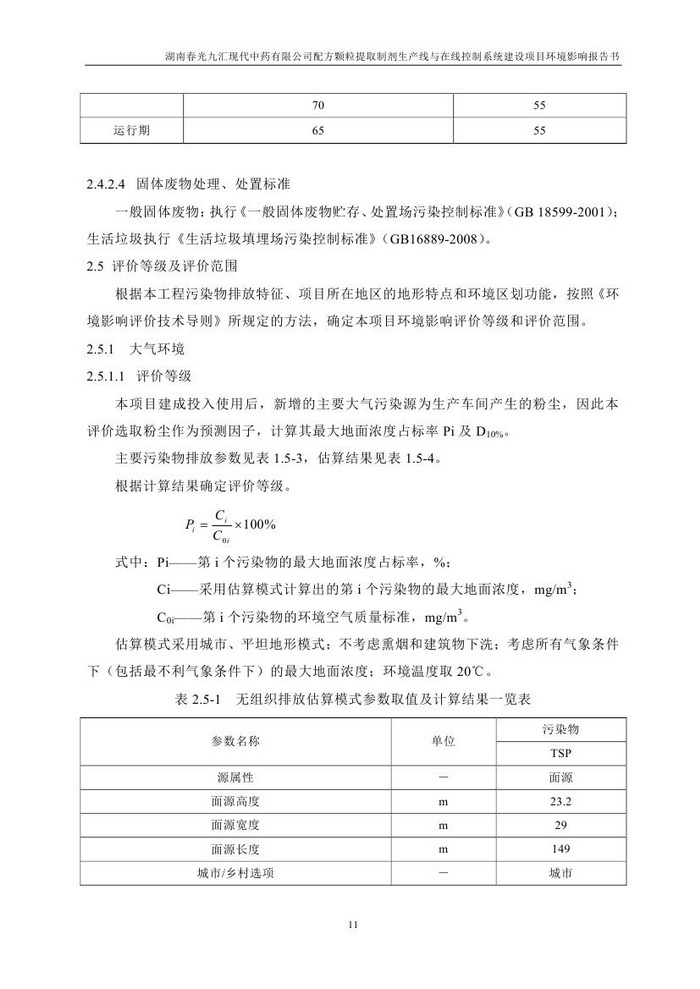 湖南春光九汇现代中药有限公司配方颗粒提取制剂生产线与在线控制系统建设项目环境影响报告书

|  | 70 | 55 |
|---|---|---|
| 运行期 | 65 | 55 |

2.4.2.4 固体废物处理、处置标准

一般固体废物：执行《一般固体废物贮存、处置场污染控制标准》(GB 18599-2001)；生活垃圾执行《生活垃圾填埋场污染控制标准》(GB16889-2008)。

2.5 评价等级及评价范围

根据本工程污染物排放特征、项目所在地区的地形特点和环境区划功能，按照《环境影响评价技术导则》所规定的方法，确定本项目环境影响评价等级和评价范围。

2.5.1 大气环境

2.5.1.1 评价等级

本项目建成投入使用后，新增的主要大气污染源为生产车间产生的粉尘，因此本评价选取粉尘作为预测因子，计算其最大地面浓度占标率 Pi 及 $D_{10\%}$。

主要污染物排放参数见表 1.5-3，估算结果见表 1.5-4。

根据计算结果确定评价等级。

$P_i = \frac{C_i}{C_{0i}} \times 100\%$

式中：Pi——第 i 个污染物的最大地面浓度占标率，%；

Ci——采用估算模式计算出的第 i 个污染物的最大地面浓度，$mg/m^3$；

$C_{0i}$——第 i 个污染物的环境空气质量标准，$mg/m^3$。

估算模式采用城市、平坦地形模式；不考虑熏烟和建筑物下洗；考虑所有气象条件下（包括最不利气象条件下）的最大地面浓度；环境温度取 20℃。

表 2.5-1 无组织排放估算模式参数取值及计算结果一览表

| 参数名称 | 单位 | 污染物 |
|---|---|---|
|  |  | TSP |
| 源属性 | — | 面源 |
| 面源高度 | m | 23.2 |
| 面源宽度 | m | 29 |
| 面源长度 | m | 149 |
| 城市/乡村选项 | — | 城市 |

11